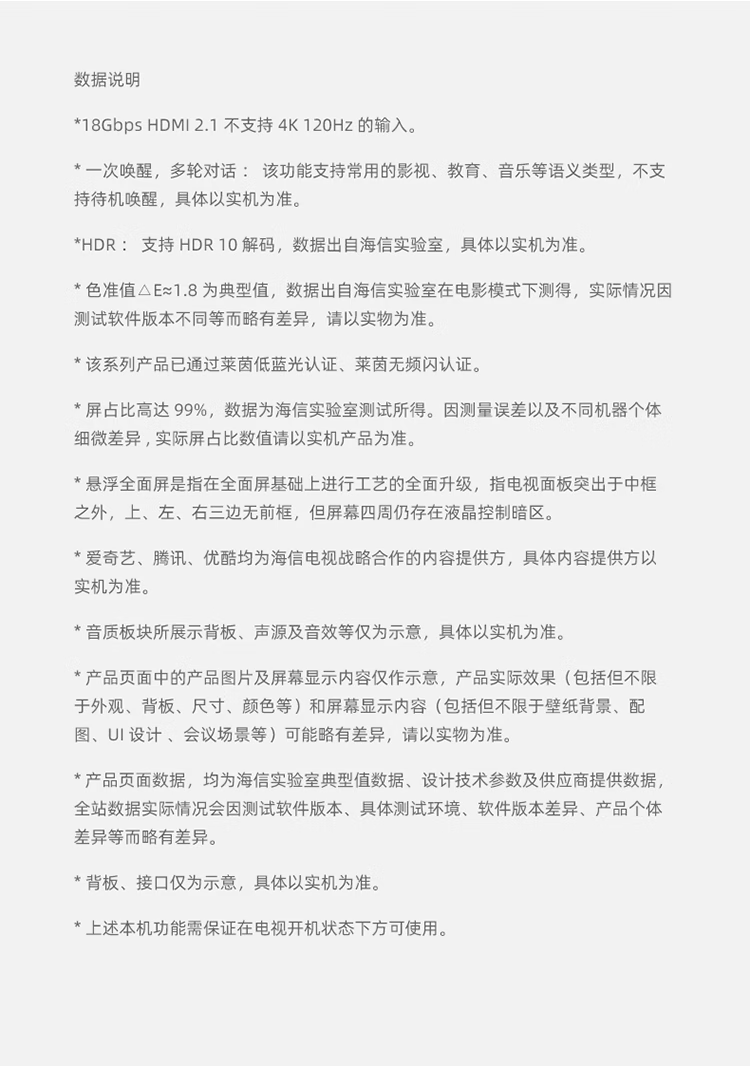 数据说明

*18Gbps HDMI 2.1 不支持 4K 120Hz 的输入。

* 一次唤醒，多轮对话： 该功能支持常用的影视、教育、音乐等语义类型，不支持待机唤醒，具体以实机为准。

*HDR： 支持 HDR 10 解码，数据出自海信实验室，具体以实机为准。

* 色准值△E≈1.8 为典型值，数据出自海信实验室在电影模式下测得，实际情况因测试软件版本不同等而略有差异，请以实物为准。

* 该系列产品已通过莱茵低蓝光认证、莱茵无频闪认证。

* 屏占比高达 99%，数据为海信实验室测试所得。因测量误差以及不同机器个体细微差异，实际屏占比数值请以实机产品为准。

* 悬浮全面屏是指在全面屏基础上进行工艺的全面升级，指电视面板突出于中框之外，上、左、右三边无前框，但屏幕四周仍存在液晶控制暗区。

* 爱奇艺、腾讯、优酷均为海信电视战略合作的内容提供方，具体内容提供方以实机为准。

* 音质板块所展示背板、声源及音效等仅为示意，具体以实机为准。

* 产品页面中的产品图片及屏幕显示内容仅作示意，产品实际效果（包括但不限于外观、背板、尺寸、颜色等）和屏幕显示内容（包括但不限于壁纸背景、配图、UI 设计 、会议场景等）可能略有差异，请以实物为准。

* 产品页面数据，均为海信实验室典型值数据、设计技术参数及供应商提供数据，全站数据实际情况会因测试软件版本、具体测试环境、软件版本差异、产品个体差异等而略有差异。

* 背板、接口仅为示意，具体以实机为准。

* 上述本机功能需保证在电视开机状态下方可使用。